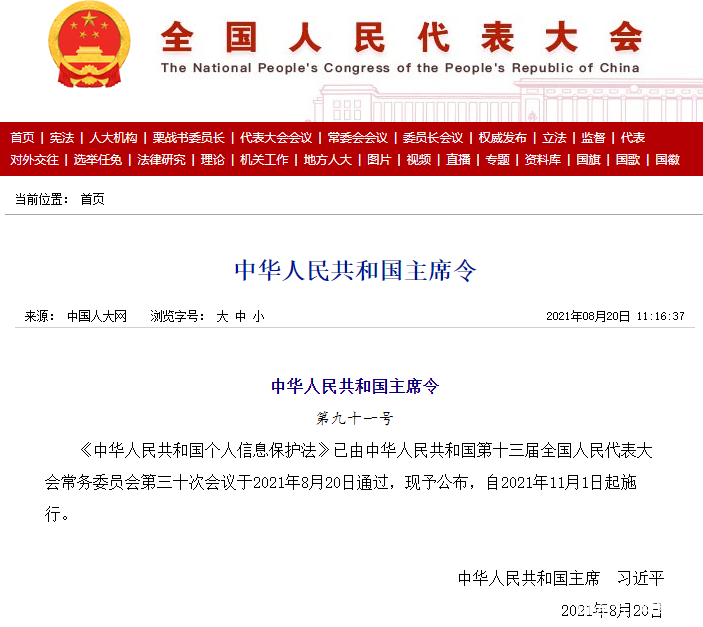 全国人民代表大会
The National People's Congress of the People's Republic of China

首页 | 宪法 | 人大机构 | 栗战书委员长 | 代表大会会议 | 常委会会议 | 委员长会议 | 权威发布 | 立法 | 监督 | 代表
对外交往 | 选举任免 | 法律研究 | 理论 | 机关工作 | 地方人大 | 图片 | 视频 | 直播 | 专题 | 资料库 | 国旗 | 国歌 | 国徽

当前位置： 首页

中华人民共和国主席令

来源： 中国人大网 浏览字号： 大 中 小 2021年08月20日 11:16:37

中华人民共和国主席令

第九十一号

《中华人民共和国个人信息保护法》已由中华人民共和国第十三届全国人民代表大会常务委员会第三十次会议于2021年8月20日通过，现予公布，自2021年11月1日起施行。

中华人民共和国主席 习近平

2021年8月20日